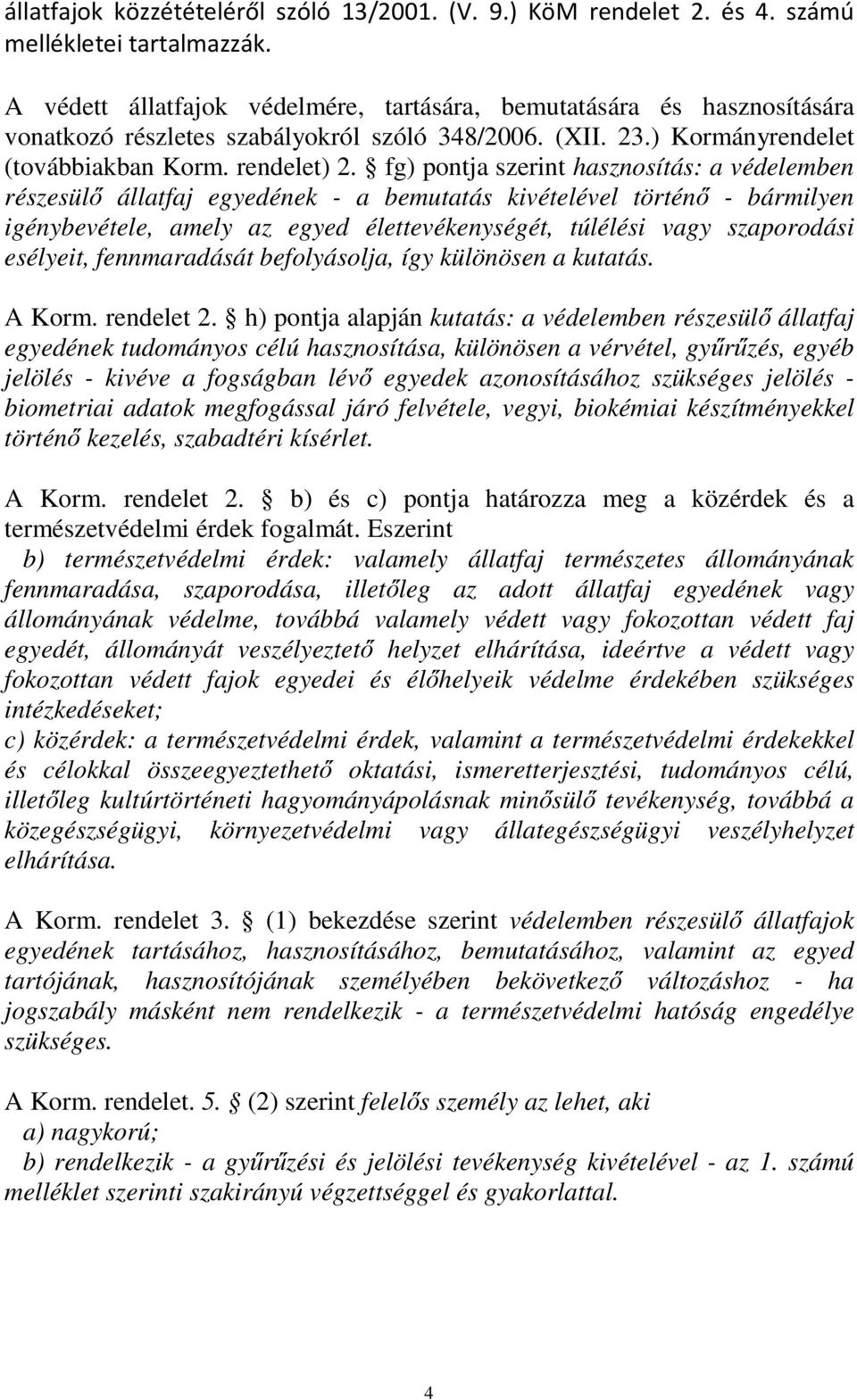 állatfajok közzétételéről szóló 13/2001. (V. 9.) KöM rendelet 2. és 4. számú mellékletei tartalmazzák.

A védett állatfajok védelmére, tartására, bemutatására és hasznosítására vonatkozó részletes szabályokról szóló 348/2006. (XII. 23.) Kormányrendelet (továbbiakban Korm. rendelet) 2. § fg) pontja szerint hasznosítás: a védelemben részesülő állatfaj egyedének - a bemutatás kivételével történő - bármilyen igénybevétele, amely az egyed élettevékenységét, túlélési vagy szaporodási esélyeit, fennmaradását befolyásolja, így különösen a kutatás.

A Korm. rendelet 2. § h) pontja alapján kutatás: a védelemben részesülő állatfaj egyedének tudományos célú hasznosítása, különösen a vérvétel, gyűrűzés, egyéb jelölés - kivéve a fogságban lévő egyedek azonosításához szükséges jelölés - biometriai adatok megfogással járó felvétele, vegyi, biokémiai készítményekkel történő kezelés, szabadtéri kísérlet.

A Korm. rendelet 2. § b) és c) pontja határozza meg a közérdek és a természetvédelmi érdek fogalmát. Eszerint

b) természetvédelmi érdek: valamely állatfaj természetes állományának fennmaradása, szaporodása, illetőleg az adott állatfaj egyedének vagy állományának védelme, továbbá valamely védett vagy fokozottan védett faj egyedét, állományát veszélyeztető helyzet elhárítása, ideértve a védett vagy fokozottan védett fajok egyedei és élőhelyeik védelme érdekében szükséges intézkedéseket;
c) közérdek: a természetvédelmi érdek, valamint a természetvédelmi érdekekkel és célokkal összeegyeztethető oktatási, ismeretterjesztési, tudományos célú, illetőleg kultúrtörténeti hagyományápolásnak minősülő tevékenység, továbbá a közegészségügyi, környezetvédelmi vagy állategészségügyi veszélyhelyzet elhárítása.

A Korm. rendelet 3. § (1) bekezdése szerint védelemben részesülő állatfajok egyedének tartásához, hasznosításához, bemutatásához, valamint az egyed tartójának, hasznosítójának személyében bekövetkező változáshoz - ha jogszabály másként nem rendelkezik - a természetvédelmi hatóság engedélye szükséges.

A Korm. rendelet. 5. § (2) szerint felelős személy az lehet, aki
a) nagykorú;
b) rendelkezik - a gyűrűzési és jelölési tevékenység kivételével - az 1. számú melléklet szerinti szakirányú végzettséggel és gyakorlattal.

4